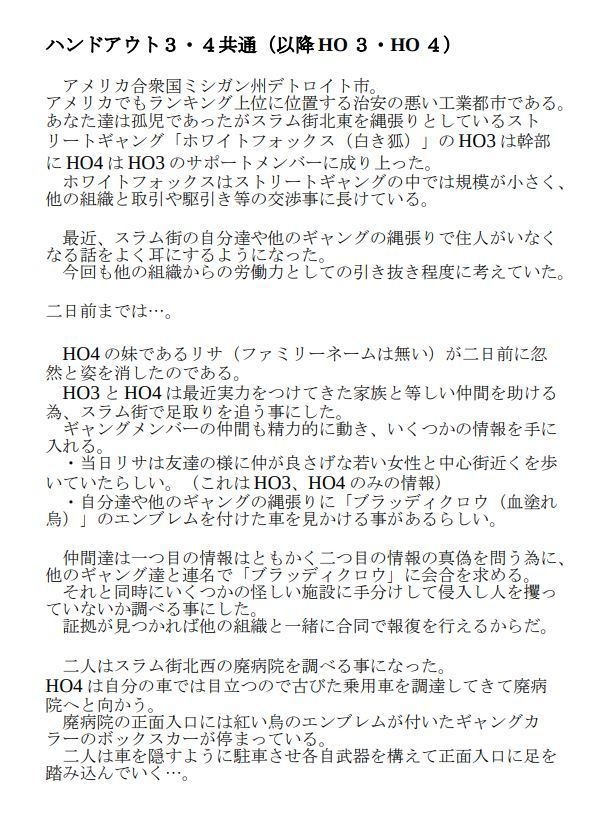 ハンドアウト3・4共通（以降HO 3・HO 4）

アメリカ合衆国ミシガン州デトロイト市。

アメリカでもランキング上位に位置する治安の悪い工業都市である。あなた達は孤児であったがスラム街北東を縄張りとしているストリートギャング「ホワイトフォックス（白き狐）」のHO3は幹部にHO4はHO3のサポートメンバーに成り上った。

ホワイトフォックスはストリートギャングの中では規模が小さく、他の組織と取引や駆引き等の交渉事に長けている。

最近、スラム街の自分達や他のギャングの縄張りで住人がいなくなる話をよく耳にするようになった。

今回も他の組織からの労働力としての引き抜き程度に考えていた。

二日前までは…。

HO4の妹であるリサ（ファミリーネームは無い）が二日前に忽然と姿を消したのである。

HO3とHO4は最近実力をつけてきた家族と等しい仲間を助ける為、スラム街で足取りを追う事にした。

ギャングメンバーの仲間も精力的に動き、いくつかの情報を手に入れる。

・当日リサは友達の様に仲が良さげな若い女性と中心街近くを歩いていたらしい。（これはHO3、HO4のみの情報）

・自分達や他のギャングの縄張りに「ブラッディクロウ（血塗れ烏）」のエンブレムを付けた車を見かける事があるらしい。

仲間達は一つ目の情報はともかく二つ目の情報の真偽を問う為に、他のギャング達と連名で「ブラッディクロウ」に会合を求める。

それと同時にいくつかの怪しい施設に手分けして侵入し人を攫っていないか調べる事にした。

証拠が見つかれば他の組織と一緒に合同で報復を行えるからだ。

二人はスラム街北西の廃病院を調べる事になった。

HO4は自分の車では目立つので古びた乗用車を調達してきて廃病院へと向かう。

廃病院の正面入口には紅い烏のエンブレムが付いたギャングカラーのボックスカーが停まっている。

二人は車を隠すように駐車させ各自武器を構えて正面入口に足を踏み込んでいく…。